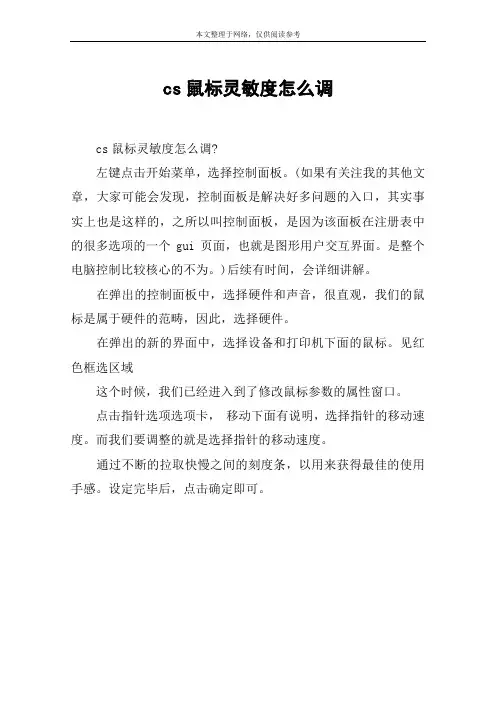 本文整理于网络，仅供阅读参考

cs 鼠标灵敏度怎么调

cs 鼠标灵敏度怎么调?

左键点击开始菜单，选择控制面板。(如果有关注我的其他文章，大家可能会发现，控制面板是解决好多问题的入口，其实事实上也是这样的，之所以叫控制面板，是因为该面板在注册表中的很多选项的一个 gui 页面，也就是图形用户交互界面。是整个电脑控制比较核心的不为。)后续有时间，会详细讲解。

在弹出的控制面板中，选择硬件和声音，很直观，我们的鼠标是属于硬件的范畴，因此，选择硬件。

在弹出的新的界面中，选择设备和打印机下面的鼠标。见红色框选区域

这个时候，我们已经进入到了修改鼠标参数的属性窗口。

点击指针选项选项卡， 移动下面有说明，选择指针的移动速度。而我们要调整的就是选择指针的移动速度。

通过不断的拉取快慢之间的刻度条，以用来获得最佳的使用手感。设定完毕后，点击确定即可。